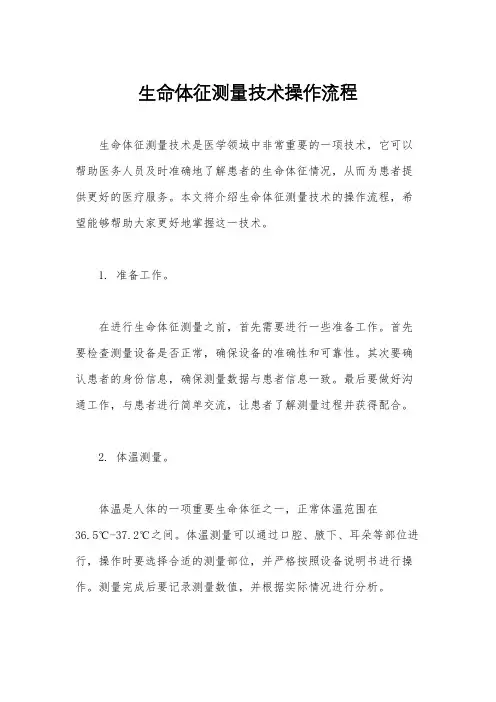 生命体征测量技术操作流程

生命体征测量技术是医学领域中非常重要的一项技术，它可以帮助医务人员及时准确地了解患者的生命体征情况，从而为患者提供更好的医疗服务。本文将介绍生命体征测量技术的操作流程，希望能够帮助大家更好地掌握这一技术。

1. 准备工作。

在进行生命体征测量之前，首先需要进行一些准备工作。首先要检查测量设备是否正常，确保设备的准确性和可靠性。其次要确认患者的身份信息，确保测量数据与患者信息一致。最后要做好沟通工作，与患者进行简单交流，让患者了解测量过程并获得配合。

2. 体温测量。

体温是人体的一项重要生命体征之一，正常体温范围在36.5℃-37.2℃之间。体温测量可以通过口腔、腋下、耳朵等部位进行，操作时要选择合适的测量部位，并严格按照设备说明书进行操作。测量完成后要记录测量数值，并根据实际情况进行分析。